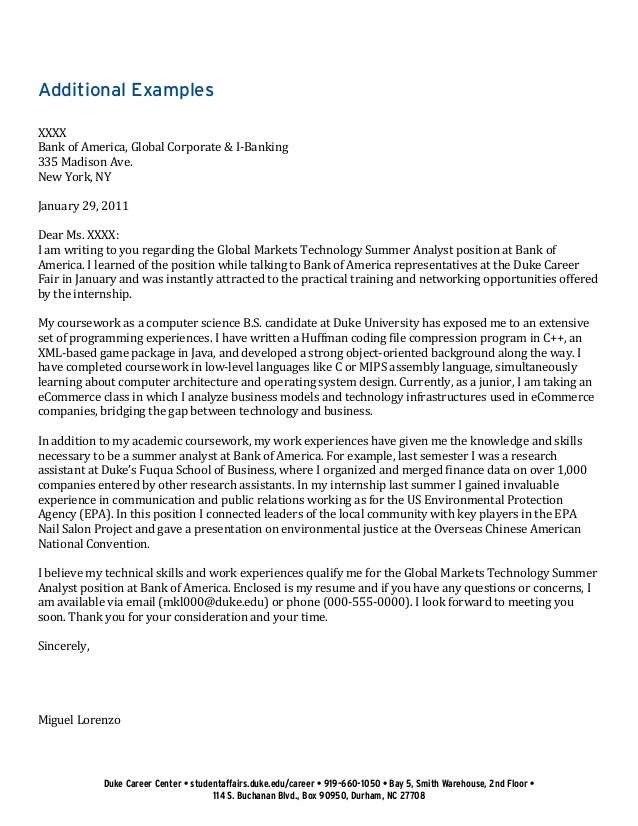 Additional Examples

XXXX
Bank of America, Global Corporate & I-Banking
335 Madison Ave.
New York, NY

January 29, 2011

Dear Ms. XXXX:
I am writing to you regarding the Global Markets Technology Summer Analyst position at Bank of America. I learned of the position while talking to Bank of America representatives at the Duke Career Fair in January and was instantly attracted to the practical training and networking opportunities offered by the internship.

My coursework as a computer science B.S. candidate at Duke University has exposed me to an extensive set of programming experiences. I have written a Huffman coding file compression program in C++, an XML-based game package in Java, and developed a strong object-oriented background along the way. I have completed coursework in low-level languages like C or MIPS assembly language, simultaneously learning about computer architecture and operating system design. Currently, as a junior, I am taking an eCommerce class in which I analyze business models and technology infrastructures used in eCommerce companies, bridging the gap between technology and business.

In addition to my academic coursework, my work experiences have given me the knowledge and skills necessary to be a summer analyst at Bank of America. For example, last semester I was a research assistant at Duke's Fuqua School of Business, where I organized and merged finance data on over 1,000 companies entered by other research assistants. In my internship last summer I gained invaluable experience in communication and public relations working as for the US Environmental Protection Agency (EPA). In this position I connected leaders of the local community with key players in the EPA Nail Salon Project and gave a presentation on environmental justice at the Overseas Chinese American National Convention.

I believe my technical skills and work experiences qualify me for the Global Markets Technology Summer Analyst position at Bank of America. Enclosed is my resume and if you have any questions or concerns, I am available via email (mkl000@duke.edu) or phone (000-555-0000). I look forward to meeting you soon. Thank you for your consideration and your time.

Sincerely,

Miguel Lorenzo

Duke Career Center • studentaffairs.duke.edu/career • 919-660-1050 • Bay 5, Smith Warehouse, 2nd Floor • 114 S. Buchanan Blvd., Box 90950, Durham, NC 27708